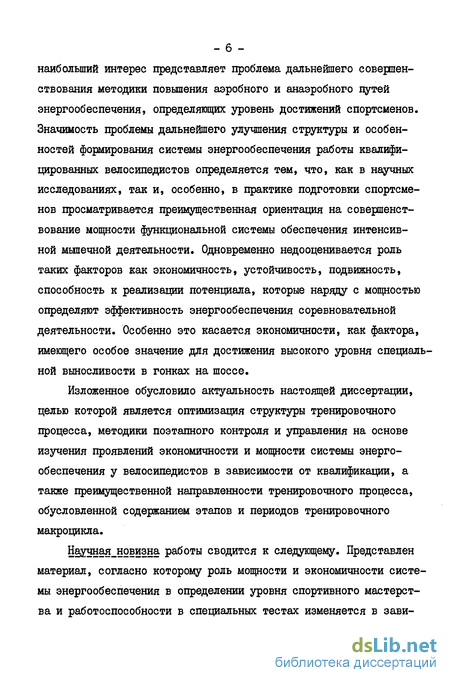 - 6 -

наибольший интерес представляет проблема дальнейшего совершенствования методики повышения аэробного и анаэробного путей энергообеспечения, определяющих уровень достижений спортсменов. Значимость проблемы дальнейшего улучшения структуры и особенностей формирования системы энергообеспечения работы квалифицированных велосипедистов определяется тем, что, как в научных исследованиях, так и, особенно, в практике подготовки спортсменов просматривается преимущественная ориентация на совершенствование мощности функциональной системы обеспечения интенсивной мышечной деятельности. Одновременно недооценивается роль таких факторов как экономичность, устойчивость, подвижность, способность к реализации потенциала, которые наряду с мощностью определяют эффективность энергообеспечения соревновательной деятельности. Особенно это касается экономичности, как фактора, имеющего особое значение для достижения высокого уровня специальной выносливости в гонках на шоссе.

Изложенное обусловило актуальность настоящей диссертации, целью которой является оптимизация структуры тренировочного процесса, методики поэтапного контроля и управления на основе изучения проявлений экономичности и мощности системы энергообеспечения у велосипедистов в зависимости от квалификации, а также преимущественной направленности тренировочного процесса, обусловленной содержанием этапов и периодов тренировочного макроцикла.

Научная новизна работы сводится к следующему. Представлен материал, согласно которому роль мощности и экономичности системы энергообеспечения в определении уровня спортивного мастерства и работоспособности в специальных тестах изменяется в зави-

dsLib.net
библиотека диссертаций